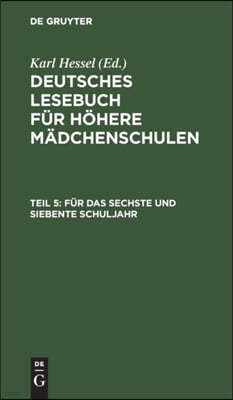 DE GRUYTER

Karl Hessel (Ed.)

DEUTSCHES LESEBUCH FÜR HÖHERE MÄDCHENSCHULEN

TEIL 5: FÜR DAS SECHSTE UND SIEBENTE SCHULJAHR

DE G